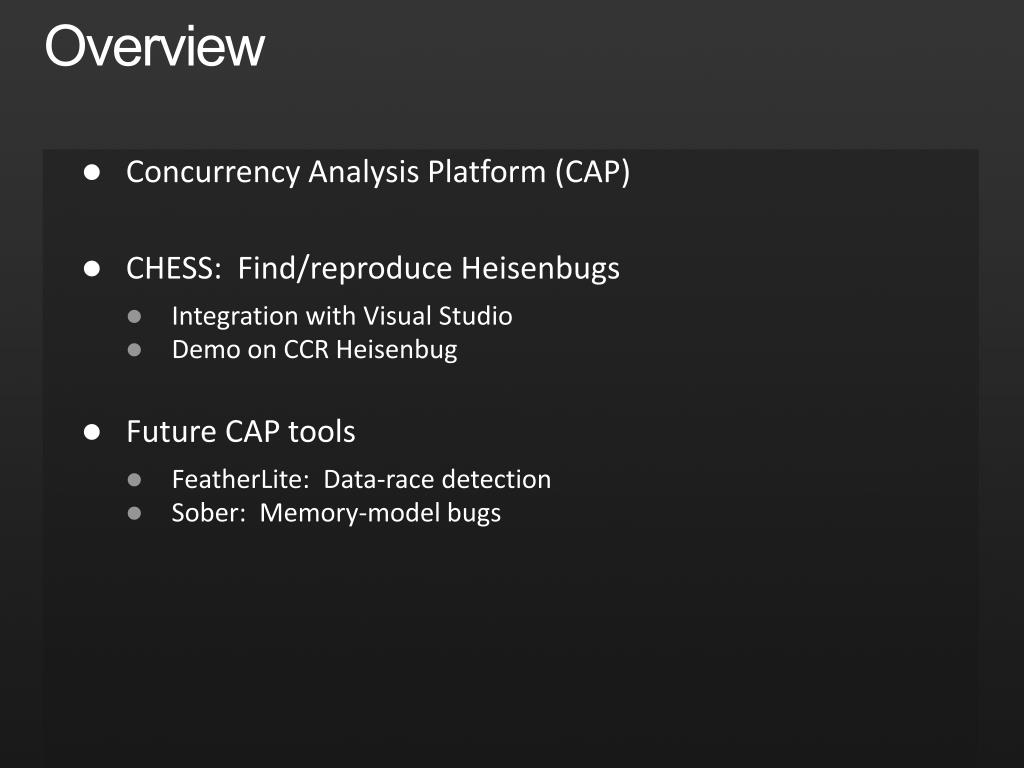 Overview

• Concurrency Analysis Platform (CAP)

• CHESS: Find/reproduce Heisenbugs

• Integration with Visual Studio
• Demo on CCR Heisenbug

• Future CAP tools

• FeatherLite: Data-race detection
• Sober: Memory-model bugs